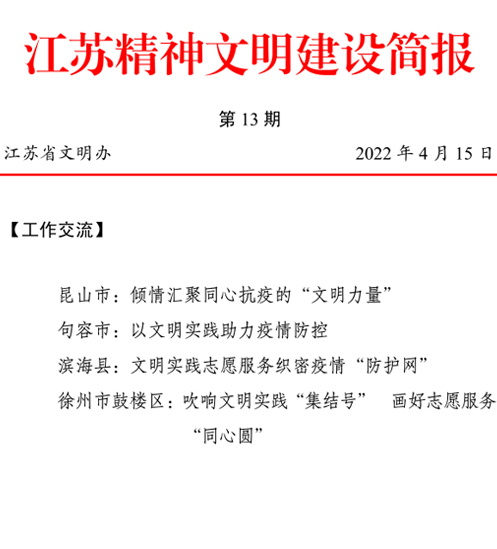 江苏精神文明建设简报

第 13 期

江苏省文明办　　2022 年 4 月 15 日

【工作交流】

昆山市：倾情汇聚同心抗疫的“文明力量”

句容市：以文明实践助力疫情防控

滨海县：文明实践志愿服务织密疫情“防护网”

徐州市鼓楼区：吹响文明实践“集结号”　画好志愿服务“同心圆”